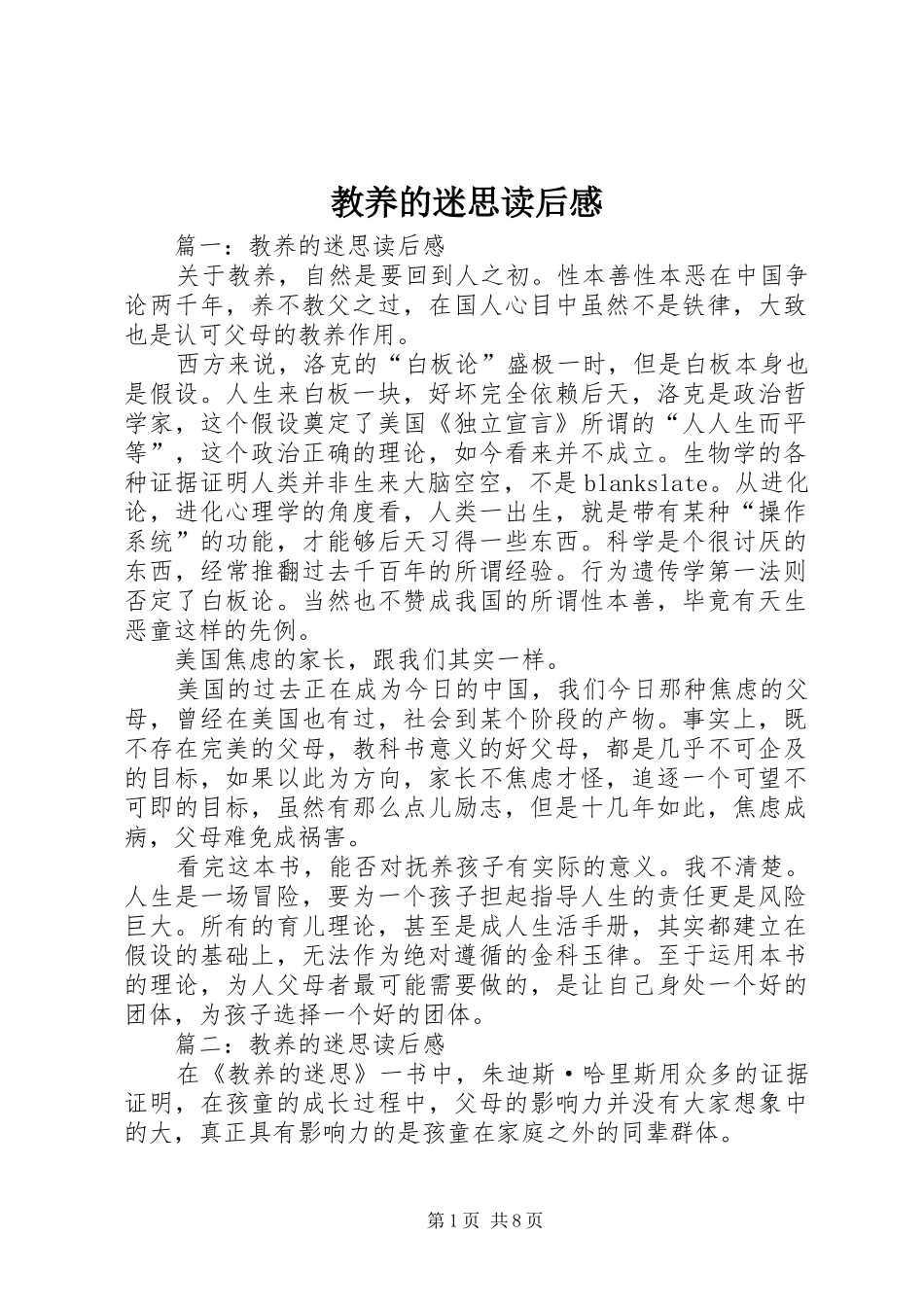 教养的迷思读后感

篇一：教养的迷思读后感

关于教养，自然是要回到人之初。性本善性本恶在中国争论两千年，养不教父之过，在国人心目中虽然不是铁律，大致也是认可父母的教养作用。

西方来说，洛克的“白板论”盛极一时，但是白板本身也是假设。人生来白板一块，好坏完全依赖后天，洛克是政治哲学家，这个假设奠定了美国《独立宣言》所谓的“人人生而平等”，这个政治正确的理论，如今看来并不成立。生物学的各种证据证明人类并非生来大脑空空，不是blankslate。从进化论，进化心理学的角度看，人类一出生，就是带有某种“操作系统”的功能，才能够后天习得一些东西。科学是个很讨厌的东西，经常推翻过去千百年的所谓经验。行为遗传学第一法则否定了白板论。当然也不赞成我国的所谓性本善，毕竟有天生恶童这样的先例。

美国焦虑的家长，跟我们其实一样。

美国的过去正在成为今日的中国，我们今日那种焦虑的父母，曾经在美国也有过，社会到某个阶段的产物。事实上，既不存在完美的父母，教科书意义的好父母，都是几乎不可企及的目标，如果以此为方向，家长不焦虑才怪，追逐一个可望不可即的目标，虽然有那么点儿励志，但是十几年如此，焦虑成病，父母难免成祸害。

看完这本书，能否对抚养孩子有实际的意义。我不清楚。人生是一场冒险，要为一个孩子担起指导人生的责任更是风险巨大。所有的育儿理论，甚至是成人生活手册，其实都建立在假设的基础上，无法作为绝对遵循的金科玉律。至于运用本书的理论，为人父母者最可能需要做的，是让自己身处一个好的团体，为孩子选择一个好的团体。

篇二：教养的迷思读后感

在《教养的迷思》一书中，朱迪斯·哈里斯用众多的证据证明，在孩童的成长过程中，父母的影响力并没有大家想象中的大，真正具有影响力的是孩童在家庭之外的同辈群体。

第1页 共8页